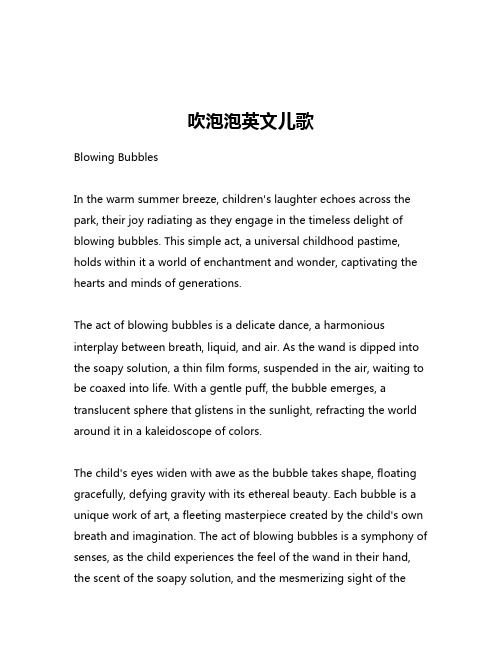 吹泡泡英文儿歌

Blowing Bubbles

In the warm summer breeze, children's laughter echoes across the park, their joy radiating as they engage in the timeless delight of blowing bubbles. This simple act, a universal childhood pastime, holds within it a world of enchantment and wonder, captivating the hearts and minds of generations.

The act of blowing bubbles is a delicate dance, a harmonious interplay between breath, liquid, and air. As the wand is dipped into the soapy solution, a thin film forms, suspended in the air, waiting to be coaxed into life. With a gentle puff, the bubble emerges, a translucent sphere that glistens in the sunlight, refracting the world around it in a kaleidoscope of colors.

The child's eyes widen with awe as the bubble takes shape, floating gracefully, defying gravity with its ethereal beauty. Each bubble is a unique work of art, a fleeting masterpiece created by the child's own breath and imagination. The act of blowing bubbles is a symphony of senses, as the child experiences the feel of the wand in their hand, the scent of the soapy solution, and the mesmerizing sight of the